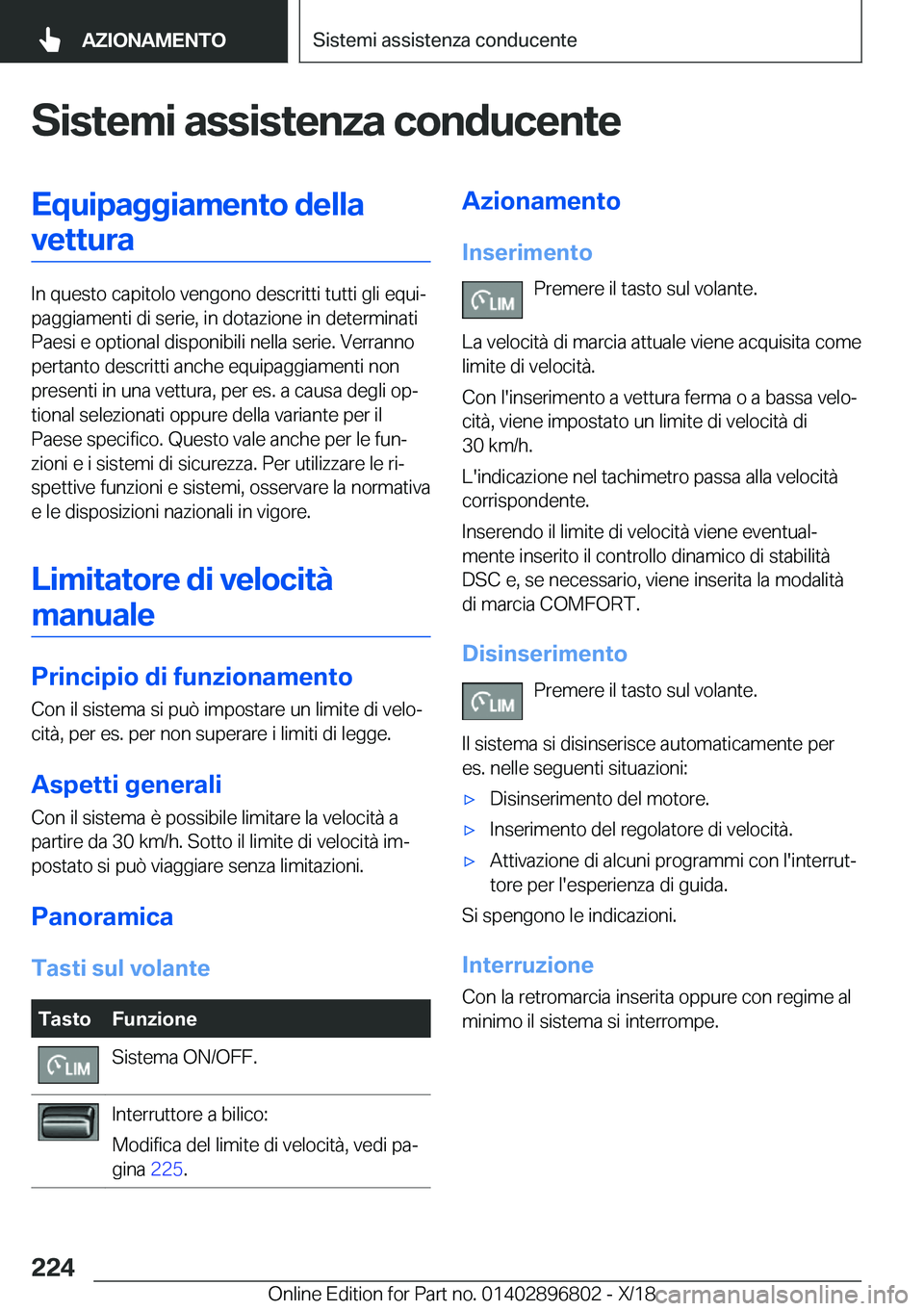 AZIONAMENTO

Sistemi assistenza conducente

Sistemi assistenza conducente

Equipaggiamento della vettura

In questo capitolo vengono descritti tutti gli equipaggiamenti di serie, in dotazione in determinati Paesi e optional disponibili nella serie. Verranno pertanto descritti anche equipaggiamenti non presenti in una vettura, per es. a causa degli optional selezionati oppure della variante per il Paese specifico. Questo vale anche per le funzioni e i sistemi di sicurezza. Per utilizzare le rispettive funzioni e sistemi, osservare la normativa e le disposizioni nazionali in vigore.

Limitatore di velocità manuale

Principio di funzionamento

Con il sistema si può impostare un limite di velocità, per es. per non superare i limiti di legge.

Aspetti generali

Con il sistema è possibile limitare la velocità a partire da 30 km/h. Sotto il limite di velocità impostato si può viaggiare senza limitazioni.

Panoramica

Tasti sul volante

| Tasto | Funzione |
|---|---|
| LIM | Sistema ON/OFF. |
|  | Interruttore a bilico: Modifica del limite di velocità, vedi pagina 225. |

Azionamento

Inserimento

LIM Premere il tasto sul volante.

La velocità di marcia attuale viene acquisita come limite di velocità.

Con l'inserimento a vettura ferma o a bassa velocità, viene impostato un limite di velocità di 30 km/h.

L'indicazione nel tachimetro passa alla velocità corrispondente.

Inserendo il limite di velocità viene eventualmente inserito il controllo dinamico di stabilità DSC e, se necessario, viene inserita la modalità di marcia COMFORT.

Disinserimento

LIM Premere il tasto sul volante.

Il sistema si disinserisce automaticamente per es. nelle seguenti situazioni:

▷ Disinserimento del motore.

▷ Inserimento del regolatore di velocità.

▷ Attivazione di alcuni programmi con l'interruttore per l'esperienza di guida.

Si spengono le indicazioni.

Interruzione

Con la retromarcia inserita oppure con regime al minimo il sistema si interrompe.

224

Online Edition for Part no. 01402896802 - X/18 carmanualsonline.info